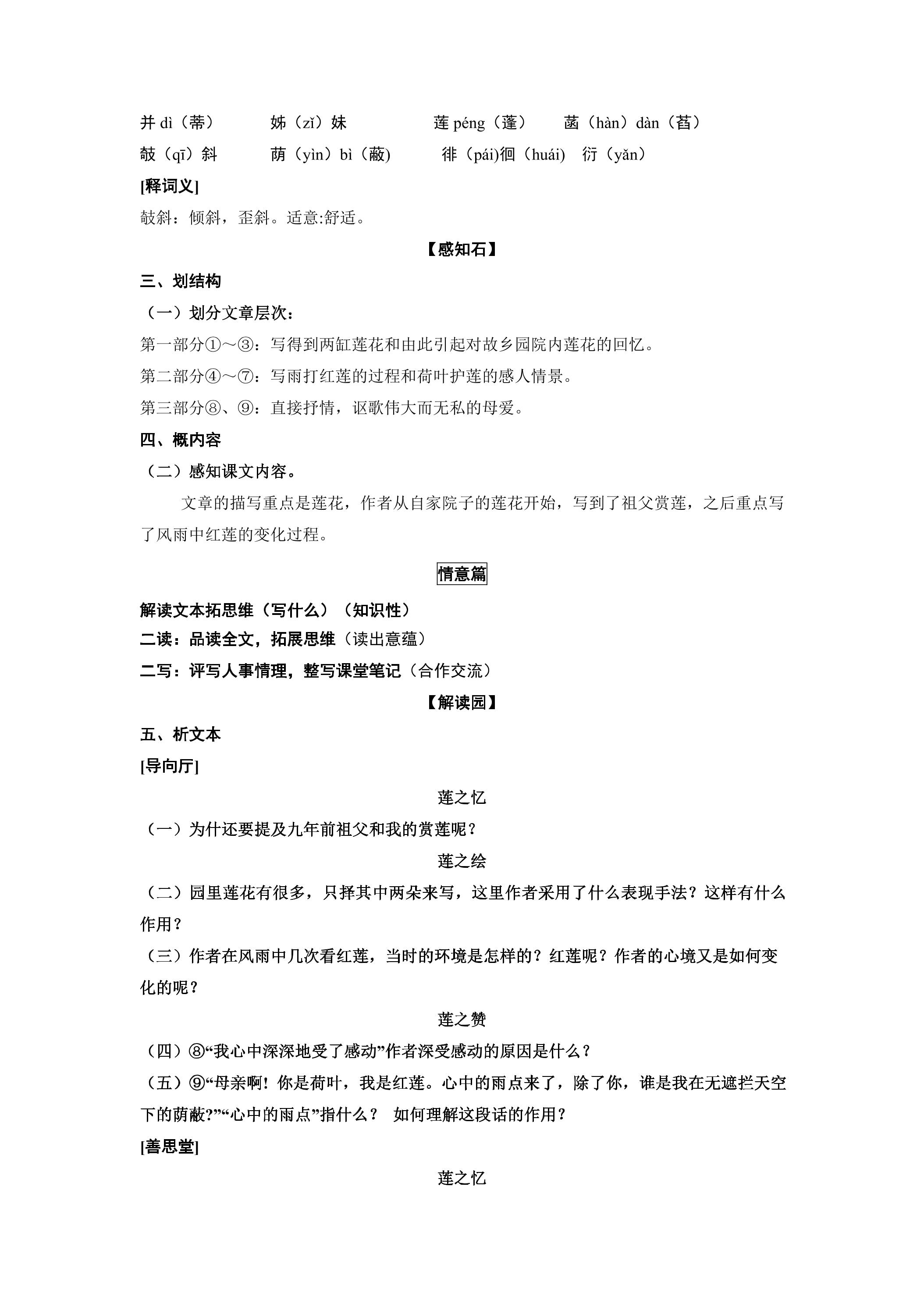 并dì（蒂） 姊（zǐ）妹 莲péng（蓬） 菡（hàn）dàn（萏）
攲（qī）斜 荫（yìn）bì（蔽) 徘（pái)徊（huái） 衍（yǎn）

[释词义]

攲斜：倾斜，歪斜。适意:舒适。

【感知石】

三、划结构

（一）划分文章层次：

第一部分①～③：写得到两缸莲花和由此引起对故乡园院内莲花的回忆。

第二部分④～⑦：写雨打红莲的过程和荷叶护莲的感人情景。

第三部分⑧、⑨：直接抒情，讴歌伟大而无私的母爱。

四、概内容

（二）感知课文内容。

文章的描写重点是莲花，作者从自家院子的莲花开始，写到了祖父赏莲，之后重点写了风雨中红莲的变化过程。

情意篇

解读文本拓思维（写什么）（知识性）

二读：品读全文，拓展思维（读出意蕴）

二写：评写人事情理，整写课堂笔记（合作交流）

【解读园】

五、析文本

[导向厅]

莲之忆

（一）为什还要提及九年前祖父和我的赏莲呢？

莲之绘

（二）园里莲花有很多，只择其中两朵来写，这里作者采用了什么表现手法？这样有什么作用？

（三）作者在风雨中几次看红莲，当时的环境是怎样的？红莲呢？作者的心境又是如何变化的呢？

莲之赞

（四）⑧“我心中深深地受了感动”作者深受感动的原因是什么？

（五）⑨“母亲啊！你是荷叶，我是红莲。心中的雨点来了，除了你，谁是我在无遮拦天空下的荫蔽?”“心中的雨点”指什么？ 如何理解这段话的作用？

[善思堂]

莲之忆